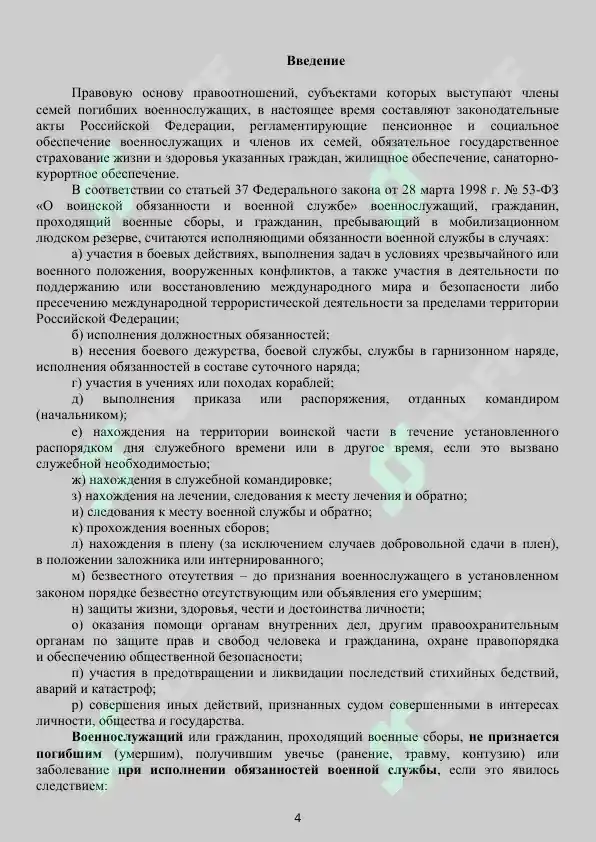 Введение

Правовую основу правоотношений, субъектами которых выступают члены семей погибших военнослужащих, в настоящее время составляют законодательные акты Российской Федерации, регламентирующие пенсионное и социальное обеспечение военнослужащих и членов их семей, обязательное государственное страхование жизни и здоровья указанных граждан, жилищное обеспечение, санаторно-курортное обеспечение.

В соответствии со статьей 37 Федерального закона от 28 марта 1998 г. № 53-ФЗ «О воинской обязанности и военной службе» военнослужащий, гражданин, проходящий военные сборы, и гражданин, пребывающий в мобилизационном людском резерве, считаются исполняющими обязанности военной службы в случаях:

а) участия в боевых действиях, выполнения задач в условиях чрезвычайного или военного положения, вооруженных конфликтов, а также участия в деятельности по поддержанию или восстановлению международного мира и безопасности либо пресечению международной террористической деятельности за пределами территории Российской Федерации;

б) исполнения должностных обязанностей;

в) несения боевого дежурства, боевой службы, службы в гарнизонном наряде, исполнения обязанностей в составе суточного наряда;

г) участия в учениях или походах кораблей;

д) выполнения приказа или распоряжения, отданных командиром (начальником);

е) нахождения на территории воинской части в течение установленного распорядком дня служебного времени или в другое время, если это вызвано служебной необходимостью;

ж) нахождения в служебной командировке;

з) нахождения на лечении, следования к месту лечения и обратно;

и) следования к месту военной службы и обратно;

к) прохождения военных сборов;

л) нахождения в плену (за исключением случаев добровольной сдачи в плен), в положении заложника или интернированного;

м) безвестного отсутствия – до признания военнослужащего в установленном законом порядке безвестно отсутствующим или объявления его умершим;

н) защиты жизни, здоровья, чести и достоинства личности;

о) оказания помощи органам внутренних дел, другим правоохранительным органам по защите прав и свобод человека и гражданина, охране правопорядка и обеспечению общественной безопасности;

п) участия в предотвращении и ликвидации последствий стихийных бедствий, аварий и катастроф;

р) совершения иных действий, признанных судом совершенными в интересах личности, общества и государства.

Военнослужащий или гражданин, проходящий военные сборы, не признается погибшим (умершим), получившим увечье (ранение, травму, контузию) или заболевание при исполнении обязанностей военной службы, если это явилось следствием:

4